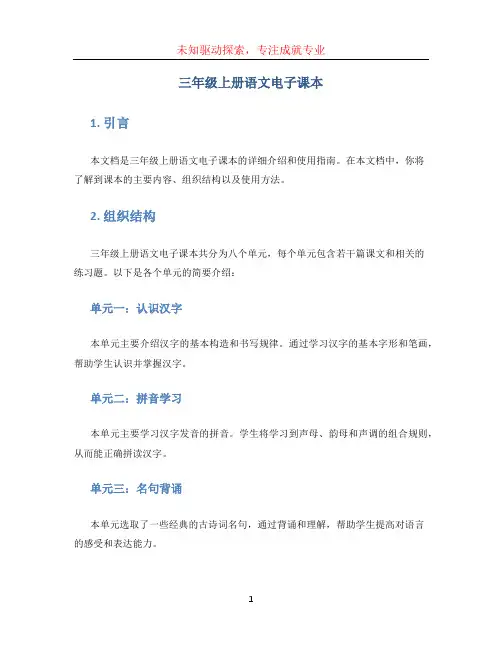 未知驱动探索，专注成就专业

三年级上册语文电子课本

1. 引言

本文档是三年级上册语文电子课本的详细介绍和使用指南。在本文档中，你将了解到课本的主要内容、组织结构以及使用方法。

2. 组织结构

三年级上册语文电子课本共分为八个单元，每个单元包含若干篇课文和相关的练习题。以下是各个单元的简要介绍：

单元一：认识汉字

本单元主要介绍汉字的基本构造和书写规律。通过学习汉字的基本字形和笔画，帮助学生认识并掌握汉字。

单元二：拼音学习

本单元主要学习汉字发音的拼音。学生将学习到声母、韵母和声调的组合规则，从而能正确拼读汉字。

单元三：名句背诵

本单元选取了一些经典的古诗词名句，通过背诵和理解，帮助学生提高对语言的感受和表达能力。

1